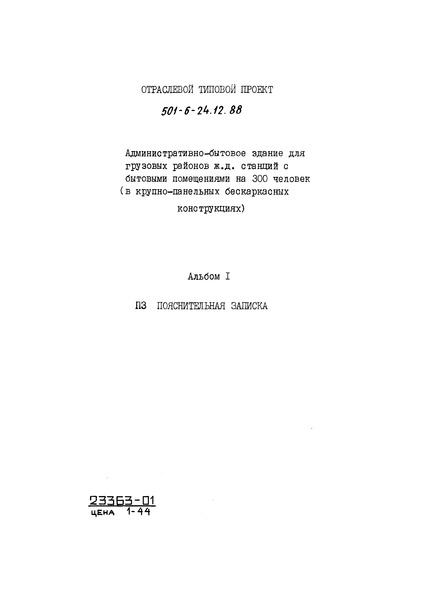 ОТРАСЛЕВОЙ ТИПОВОЙ ПРОЕКТ

501-6-24.12.88

Административно-бытовое здание для грузовых районов ж.д. станций с бытовыми помещениями на 300 человек (в крупно-панельных бескаркасных конструкциях)

Альбом I

ПЗ ПОЯСНИТЕЛЬНАЯ ЗАПИСКА

23363-01
ЦЕНА 1-44